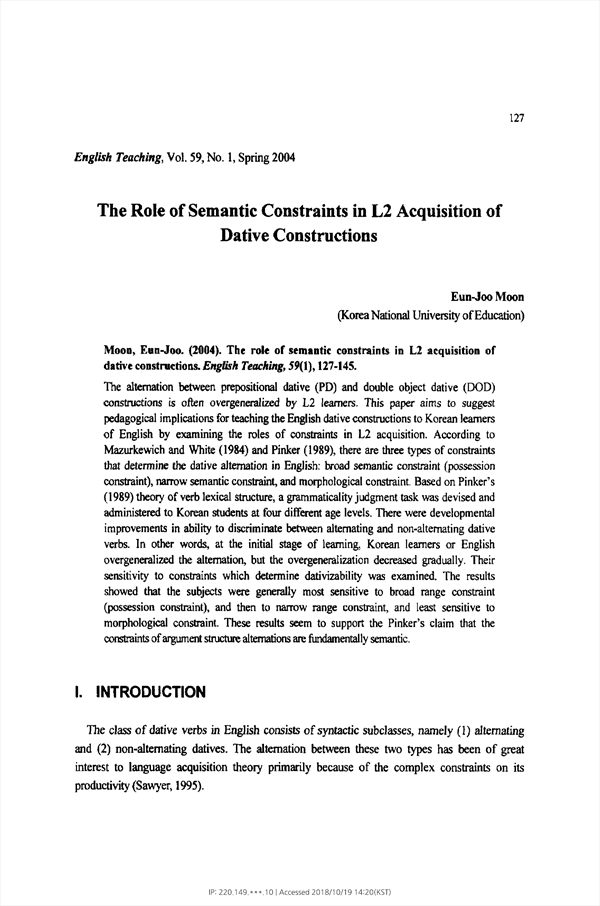 127

English Teaching, Vol. 59, No. 1, Spring 2004

The Role of Semantic Constraints in L2 Acquisition of Dative Constructions

Eun-Joo Moon
(Korea National University of Education)

Moon, Eun-Joo. (2004). The role of semantic constraints in L2 acquisition of dative constructions. English Teaching, 59(1), 127-145.

The alternation between prepositional dative (PD) and double object dative (DOD) constructions is often overgeneralized by L2 learners. This paper aims to suggest pedagogical implications for teaching the English dative constructions to Korean learners of English by examining the roles of constraints in L2 acquisition. According to Mazurkewich and White (1984) and Pinker (1989), there are three types of constraints that determine the dative alternation in English: broad semantic constraint (possession constraint), narrow semantic constraint, and morphological constraint. Based on Pinker's (1989) theory of verb lexical structure, a grammaticality judgment task was devised and administered to Korean students at four different age levels. There were developmental improvements in ability to discriminate between alternating and non-alternating dative verbs. In other words, at the initial stage of learning, Korean learners or English overgeneralized the alternation, but the overgeneralization decreased gradually. Their sensitivity to constraints which determine dativizability was examined. The results showed that the subjects were generally most sensitive to broad range constraint (possession constraint), and then to narrow range constraint, and least sensitive to morphological constraint. These results seem to support the Pinker's claim that the constraints of argument structure alternations are fundamentally semantic.

I. INTRODUCTION

The class of dative verbs in English consists of syntactic subclasses, namely (1) alternating and (2) non-alternating datives. The alternation between these two types has been of great interest to language acquisition theory primarily because of the complex constraints on its productivity (Sawyer, 1995).

IP: 220.149.***.10 | Accessed 2018/10/19 14:20(KST)